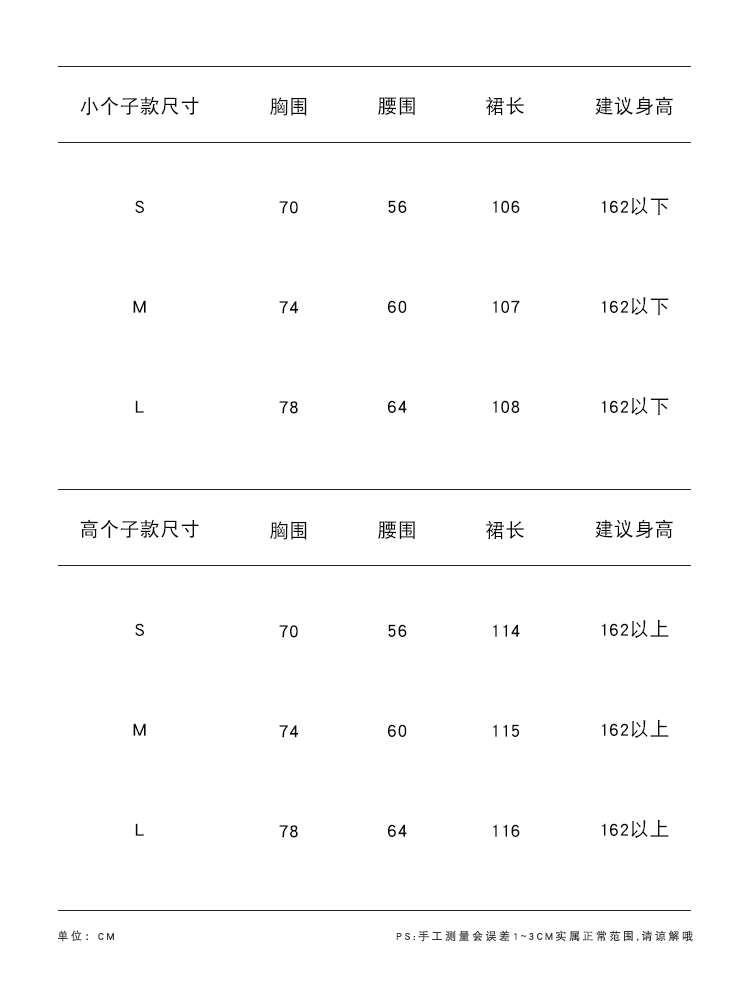 | 小个子款尺寸 | 胸围 | 腰围 | 裙长 | 建议身高 |
|---|---|---|---|---|
| S | 70 | 56 | 106 | 162以下 |
| M | 74 | 60 | 107 | 162以下 |
| L | 78 | 64 | 108 | 162以下 |

| 高个子款尺寸 | 胸围 | 腰围 | 裙长 | 建议身高 |
|---|---|---|---|---|
| S | 70 | 56 | 114 | 162以上 |
| M | 74 | 60 | 115 | 162以上 |
| L | 78 | 64 | 116 | 162以上 |

单位：CM

PS:手工测量会误差1~3CM实属正常范围,请谅解哦